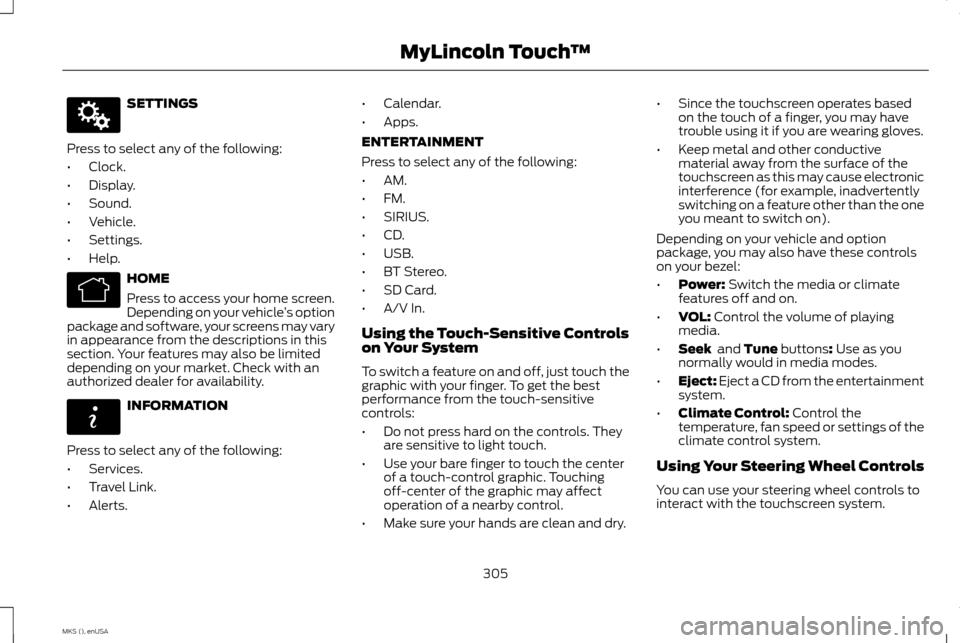 MyLincoln Touch™

SETTINGS

Press to select any of the following:

• Clock.
• Display.
• Sound.
• Vehicle.
• Settings.
• Help.

HOME

Press to access your home screen. Depending on your vehicle's option package and software, your screens may vary in appearance from the descriptions in this section. Your features may also be limited depending on your market. Check with an authorized dealer for availability.

INFORMATION

Press to select any of the following:

• Services.
• Travel Link.
• Alerts.
• Calendar.
• Apps.

ENTERTAINMENT

Press to select any of the following:

• AM.
• FM.
• SIRIUS.
• CD.
• USB.
• BT Stereo.
• SD Card.
• A/V In.

Using the Touch-Sensitive Controls on Your System

To switch a feature on and off, just touch the graphic with your finger. To get the best performance from the touch-sensitive controls:

• Do not press hard on the controls. They are sensitive to light touch.
• Use your bare finger to touch the center of a touch-control graphic. Touching off-center of the graphic may affect operation of a nearby control.
• Make sure your hands are clean and dry.
• Since the touchscreen operates based on the touch of a finger, you may have trouble using it if you are wearing gloves.
• Keep metal and other conductive material away from the surface of the touchscreen as this may cause electronic interference (for example, inadvertently switching on a feature other than the one you meant to switch on).

Depending on your vehicle and option package, you may also have these controls on your bezel:

• Power: Switch the media or climate features off and on.
• VOL: Control the volume of playing media.
• Seek and Tune buttons: Use as you normally would in media modes.
• Eject: Eject a CD from the entertainment system.
• Climate Control: Control the temperature, fan speed or settings of the climate control system.

Using Your Steering Wheel Controls

You can use your steering wheel controls to interact with the touchscreen system.

305

MKS (), enUSA

carmanualsonline.info